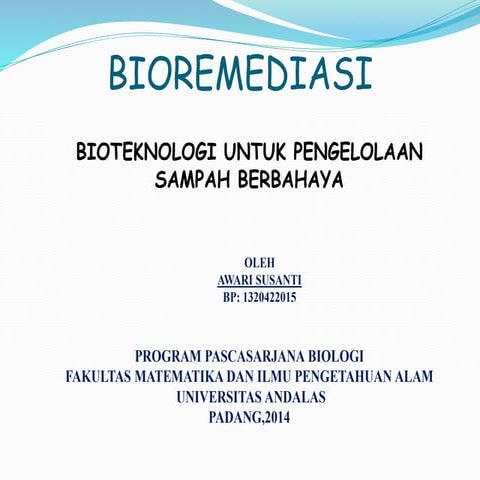 BIOREMEDIASI

BIOTEKNOLOGI UNTUK PENGELOLAAN SAMPAH BERBAHAYA

OLEH
AWARI SUSANTI
BP: 1320422015

PROGRAM PASCASARJANA BIOLOGI
FAKULTAS MATEMATIKA DAN ILMU PENGETAHUAN ALAM
UNIVERSITAS ANDALAS
PADANG,2014